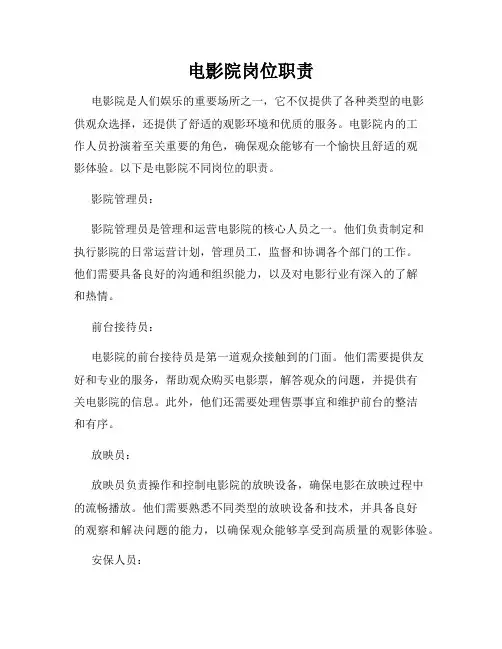 电影院岗位职责

电影院是人们娱乐的重要场所之一，它不仅提供了各种类型的电影供观众选择，还提供了舒适的观影环境和优质的服务。电影院内的工作人员扮演着至关重要的角色，确保观众能够有一个愉快且舒适的观影体验。以下是电影院不同岗位的职责。

影院管理员：

影院管理员是管理和运营电影院的核心人员之一。他们负责制定和执行影院的日常运营计划，管理员工，监督和协调各个部门的工作。他们需要具备良好的沟通和组织能力，以及对电影行业有深入的了解和热情。

前台接待员：

电影院的前台接待员是第一道观众接触到的门面。他们需要提供友好和专业的服务，帮助观众购买电影票，解答观众的问题，并提供有关电影院的信息。此外，他们还需要处理售票事宜和维护前台的整洁和有序。

放映员：

放映员负责操作和控制电影院的放映设备，确保电影在放映过程中的流畅播放。他们需要熟悉不同类型的放映设备和技术，并具备良好的观察和解决问题的能力，以确保观众能够享受到高质量的观影体验。

安保人员：